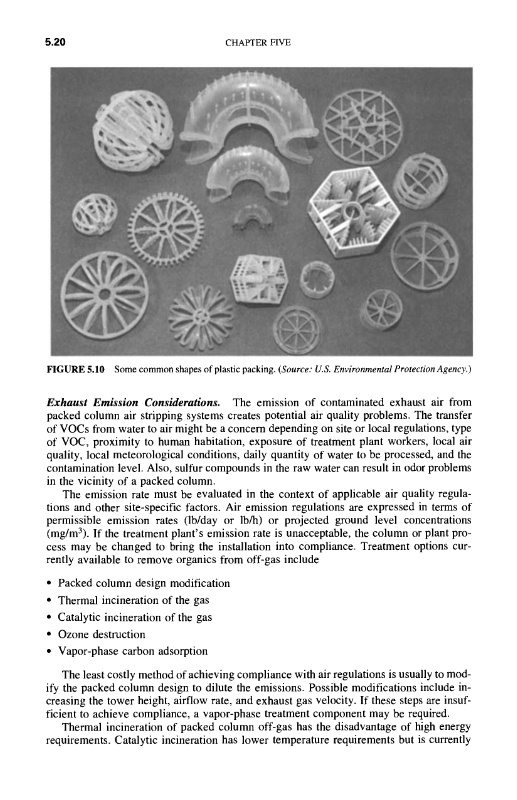 5.20 CHAPTER FIVE

FIGURE 5.10 Some common shapes of plastic packing. (Source: U.S. Environmental Protection Agency.)

Exhaust Emission Considerations. The emission of contaminated exhaust air from packed column air stripping systems creates potential air quality problems. The transfer of VOCs from water to air might be a concern depending on site or local regulations, type of VOC, proximity to human habitation, exposure of treatment plant workers, local air quality, local meteorological conditions, daily quantity of water to be processed, and the contamination level. Also, sulfur compounds in the raw water can result in odor problems in the vicinity of a packed column.

The emission rate must be evaluated in the context of applicable air quality regulations and other site-specific factors. Air emission regulations are expressed in terms of permissible emission rates (lb/day or lb/h) or projected ground level concentrations (mg/m$^3$). If the treatment plant's emission rate is unacceptable, the column or plant process may be changed to bring the installation into compliance. Treatment options currently available to remove organics from off-gas include

• Packed column design modification
• Thermal incineration of the gas
• Catalytic incineration of the gas
• Ozone destruction
• Vapor-phase carbon adsorption

The least costly method of achieving compliance with air regulations is usually to modify the packed column design to dilute the emissions. Possible modifications include increasing the tower height, airflow rate, and exhaust gas velocity. If these steps are insufficient to achieve compliance, a vapor-phase treatment component may be required.

Thermal incineration of packed column off-gas has the disadvantage of high energy requirements. Catalytic incineration has lower temperature requirements but is currently